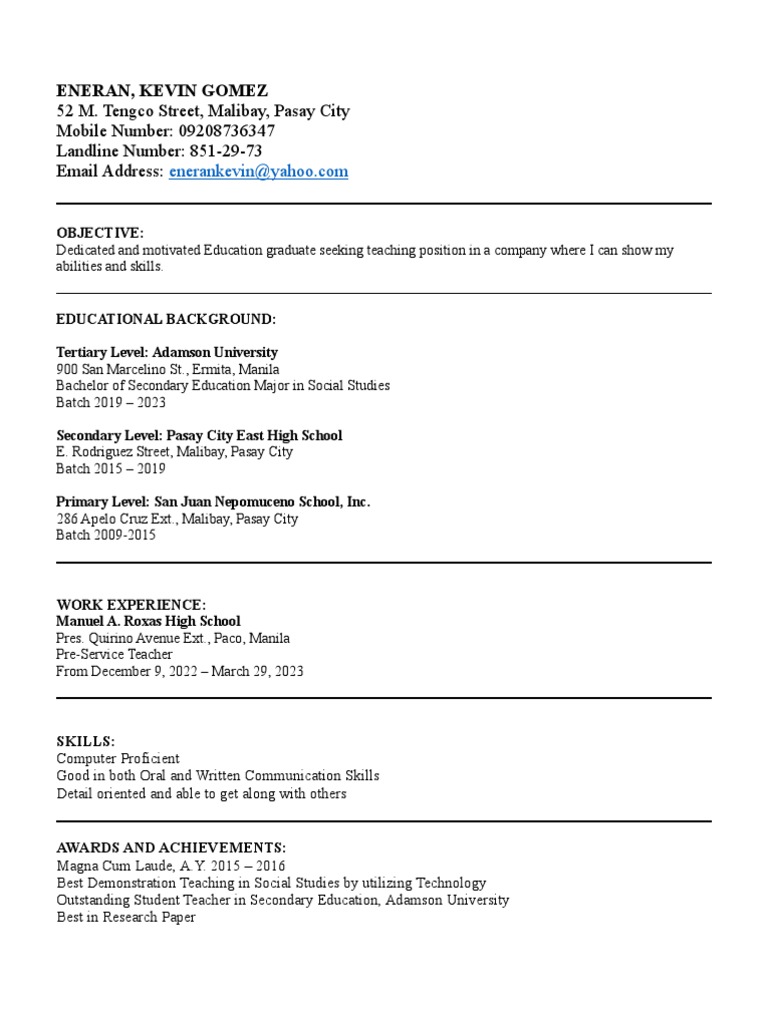 ENERAN, KEVIN GOMEZ
52 M. Tengco Street, Malibay, Pasay City
Mobile Number: 09208736347
Landline Number: 851-29-73
Email Address: enerankevin@yahoo.com

OBJECTIVE:
Dedicated and motivated Education graduate seeking teaching position in a company where I can show my abilities and skills.

EDUCATIONAL BACKGROUND:

Tertiary Level: Adamson University
900 San Marcelino St., Ermita, Manila
Bachelor of Secondary Education Major in Social Studies
Batch 2019 – 2023

Secondary Level: Pasay City East High School
E. Rodriguez Street, Malibay, Pasay City
Batch 2015 – 2019

Primary Level: San Juan Nepomuceno School, Inc.
286 Apelo Cruz Ext., Malibay, Pasay City
Batch 2009-2015

WORK EXPERIENCE:
Manuel A. Roxas High School
Pres. Quirino Avenue Ext., Paco, Manila
Pre-Service Teacher
From December 9, 2022 – March 29, 2023

SKILLS:
Computer Proficient
Good in both Oral and Written Communication Skills
Detail oriented and able to get along with others

AWARDS AND ACHIEVEMENTS:
Magna Cum Laude, A.Y. 2015 – 2016
Best Demonstration Teaching in Social Studies by utilizing Technology
Outstanding Student Teacher in Secondary Education, Adamson University
Best in Research Paper